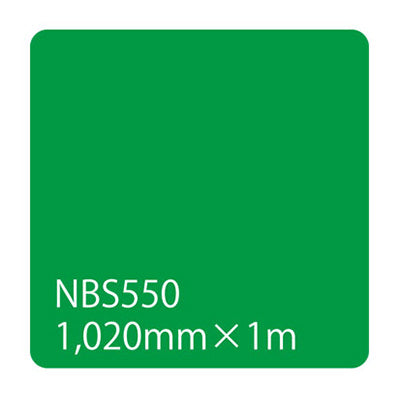 NBS550
1,020mm×1m